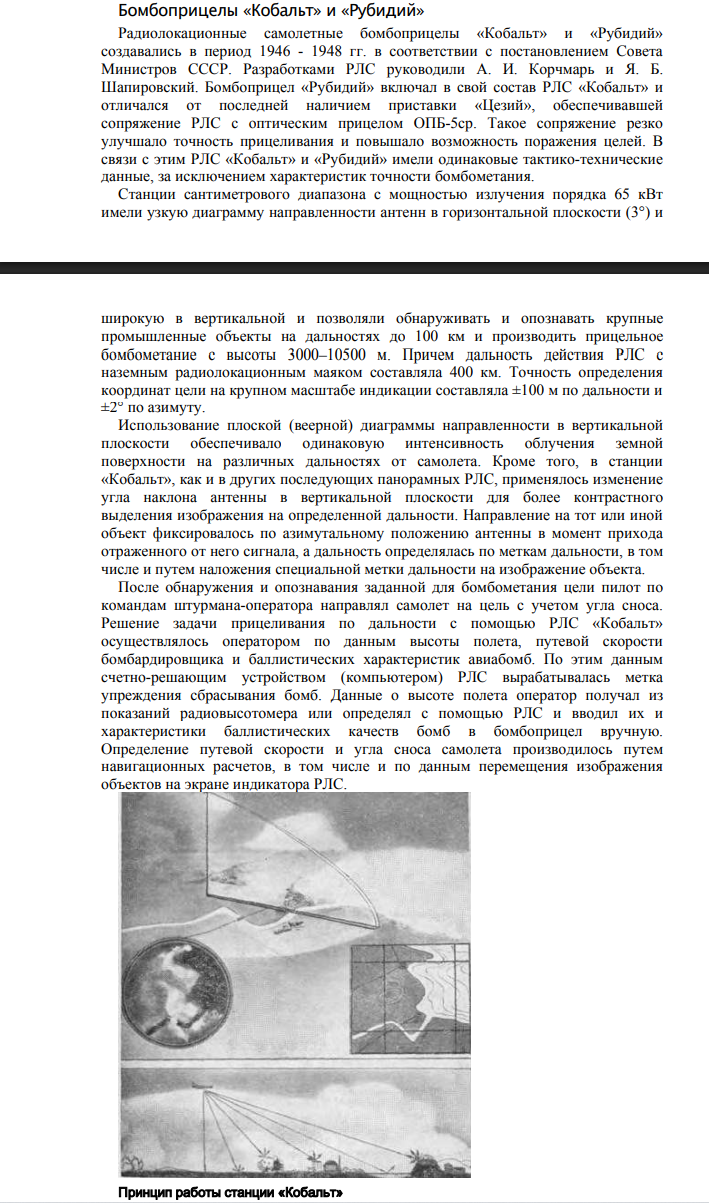 Бомбоприцелы «Кобальт» и «Рубидий»

Радиолокационные самолетные бомбоприцелы «Кобальт» и «Рубидий» создавались в период 1946 - 1948 гг. в соответствии с постановлением Совета Министров СССР. Разработками РЛС руководили А. И. Корчмарь и Я. Б. Шапировский. Бомбоприцел «Рубидий» включал в свой состав РЛС «Кобальт» и отличался от последней наличием приставки «Цезий», обеспечивавшей сопряжение РЛС с оптическим прицелом ОПБ-5ср. Такое сопряжение резко улучшало точность прицеливания и повышало возможность поражения целей. В связи с этим РЛС «Кобальт» и «Рубидий» имели одинаковые тактико-технические данные, за исключением характеристик точности бомбометания.

Станции сантиметрового диапазона с мощностью излучения порядка 65 кВт имели узкую диаграмму направленности антенн в горизонтальной плоскости (3°) и широкую в вертикальной и позволяли обнаруживать и опознавать крупные промышленные объекты на дальностях до 100 км и производить прицельное бомбометание с высоты 3000–10500 м. Причем дальность действия РЛС с наземным радиолокационным маяком составляла 400 км. Точность определения координат цели на крупном масштабе индикации составляла ±100 м по дальности и ±2° по азимуту.

Использование плоской (веерной) диаграммы направленности в вертикальной плоскости обеспечивало одинаковую интенсивность облучения земной поверхности на различных дальностях от самолета. Кроме того, в станции «Кобальт», как и в других последующих панорамных РЛС, применялось изменение угла наклона антенны в вертикальной плоскости для более контрастного выделения изображения на определенной дальности. Направление на тот или иной объект фиксировалось по азимутальному положению антенны в момент прихода отраженного от него сигнала, а дальность определялась по меткам дальности, в том числе и путем наложения специальной метки дальности на изображение объекта.

После обнаружения и опознавания заданной для бомбометания цели пилот по командам штурмана-оператора направлял самолет на цель с учетом угла сноса. Решение задачи прицеливания по дальности с помощью РЛС «Кобальт» осуществлялось оператором по данным высоты полета, путевой скорости бомбардировщика и баллистических характеристик авиабомб. По этим данным счетно-решающим устройством (компьютером) РЛС вырабатывалась метка упреждения сбрасывания бомб. Данные о высоте полета оператор получал из показаний радиовысотомера или определял с помощью РЛС и вводил их и характеристики баллистических качеств бомб в бомбоприцел вручную. Определение путевой скорости и угла сноса самолета производилось путем навигационных расчетов, в том числе и по данным перемещения изображения объектов на экране индикатора РЛС.

Принцип работы станции «Кобальт»